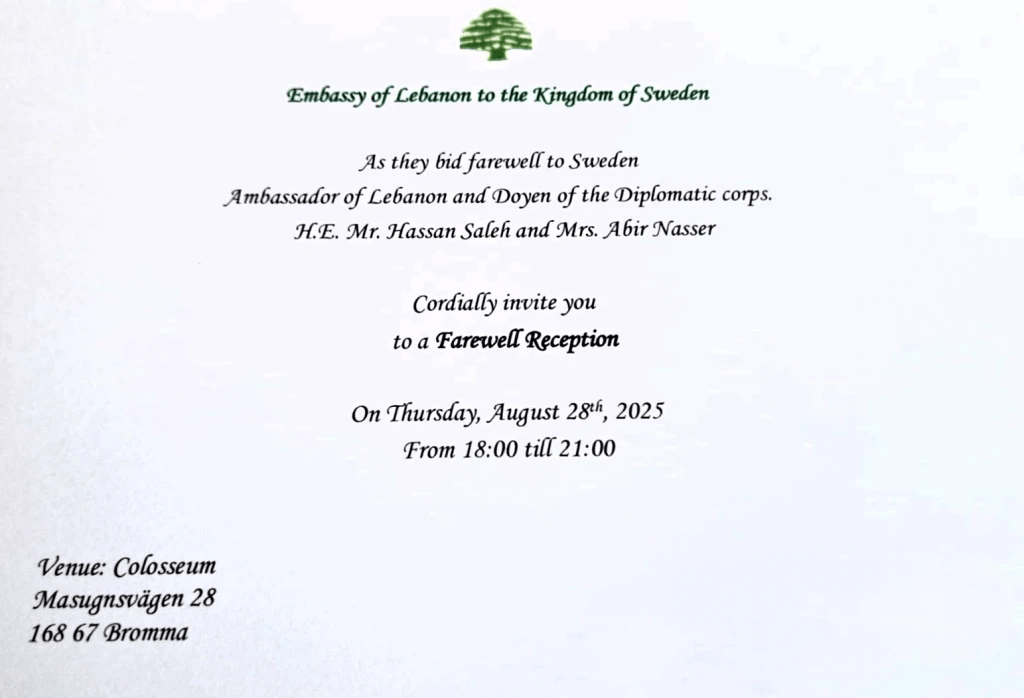 Embassy of Lebanon to the Kingdom of Sweden

As they bid farewell to Sweden
Ambassador of Lebanon and Doyen of the Diplomatic corps.
H.E. Mr. Hassan Saleh and Mrs. Abir Nasser

Cordially invite you
to a Farewell Reception

On Thursday, August 28th, 2025
From 18:00 till 21:00

Venue: Colosseum
Masugnsvägen 28
168 67 Bromma